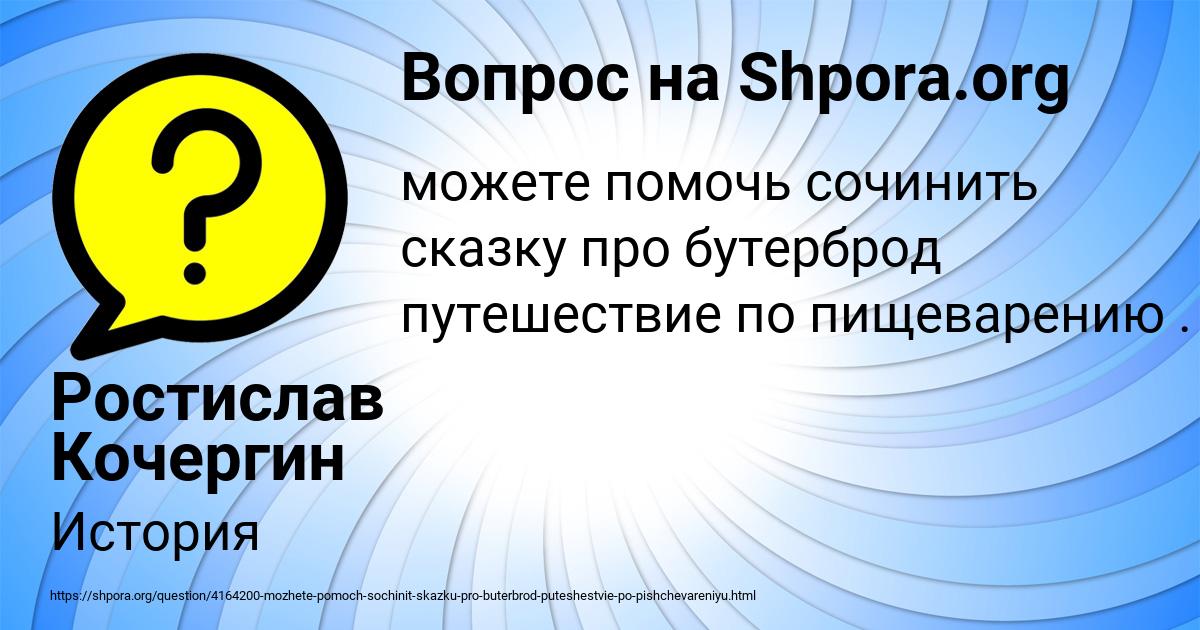 Вопрос на Shpora.org

можете помочь сочинить сказку про бутерброд путешествие по пищеварению .

Ростислав Кочергин

История

https://shpora.org/question/4164200-mozhete-pomoch-sochinit-skazku-pro-buterbrod-puteshestvie-po-pishchevareniyu.html